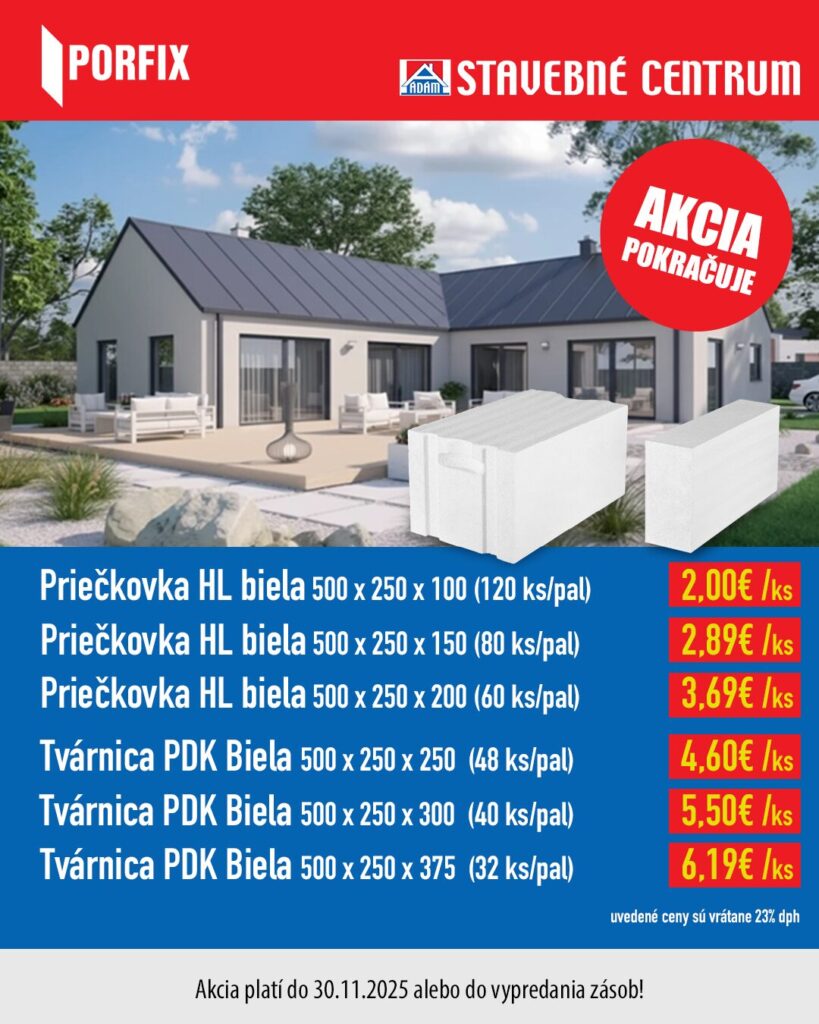 PORFIX

ADAM STAVEBNÉ CENTRUM

AKCIA POKRAČUJE

Priečkovka HL biela 500 x 250 x 100 (120 ks/pal) 2,00€ /ks

Priečkovka HL biela 500 x 250 x 150 (80 ks/pal) 2,89€ /ks

Priečkovka HL biela 500 x 250 x 200 (60 ks/pal) 3,69€ /ks

Tvárnica PDK Biela 500 x 250 x 250 (48 ks/pal) 4,60€ /ks

Tvárnica PDK Biela 500 x 250 x 300 (40 ks/pal) 5,50€ /ks

Tvárnica PDK Biela 500 x 250 x 375 (32 ks/pal) 6,19€ /ks

uvedené ceny sú vrátane 23% dph

Akcia platí do 30.11.2025 alebo do vypredania zásob!